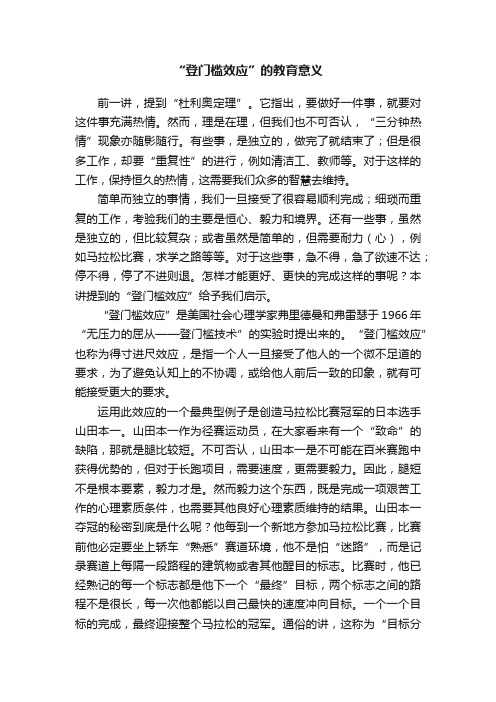 “登门槛效应”的教育意义

前一讲，提到“杜利奥定理”。它指出，要做好一件事，就要对这件事充满热情。然而，理是在理，但我们也不可否认，“三分钟热情”现象亦随影随行。有些事，是独立的，做完了就结束了；但是很多工作，却要“重复性”的进行，例如清洁工、教师等。对于这样的工作，保持恒久的热情，这需要我们众多的智慧去维持。

简单而独立的事情，我们一旦接受了很容易顺利完成；细琐而重复的工作，考验我们的主要是恒心、毅力和境界。还有一些事，虽然是独立的，但比较复杂；或者虽然是简单的，但需要耐力（心），例如马拉松比赛，求学之路等等。对于这些事，急不得，急了欲速不达；停不得，停了不进则退。怎样才能更好、更快的完成这样的事呢？本讲提到的“登门槛效应”给予我们启示。

“登门槛效应”是美国社会心理学家弗里德曼和弗雷瑟于1966年“无压力的屈从——登门槛技术”的实验时提出来的。“登门槛效应”也称为得寸进尺效应，是指一个人一旦接受了他人的一个微不足道的要求，为了避免认知上的不协调，或给他人前后一致的印象，就有可能接受更大的要求。

运用此效应的一个最典型例子是创造马拉松比赛冠军的日本选手山田本一。山田本一作为径赛运动员，在大家看来有一个“致命”的缺陷，那就是腿比较短。不可否认，山田本一是不可能在百米赛跑中获得优势的，但对于长跑项目，需要速度，更需要毅力。因此，腿短不是根本要素，毅力才是。然而毅力这个东西，既是完成一项艰苦工作的心理素质条件，也需要其他良好心理素质维持的结果。山田本一夺冠的秘密到底是什么呢？他每到一个新地方参加马拉松比赛，比赛前他必定要坐上轿车“熟悉”赛道环境，他不是怕“迷路”，而是记录赛道上每隔一段路程的建筑物或者其他醒目的标志。比赛时，他已经熟记的每一个标志都是他下一个“最终”目标，两个标志之间的路程不是很长，每一次他都能以自己最快的速度冲向目标。一个一个目标的完成，最终迎接整个马拉松的冠军。通俗的讲，这称为“目标分